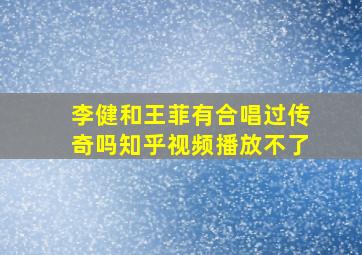 李健和王菲有合唱过传奇吗知乎视频播放不了